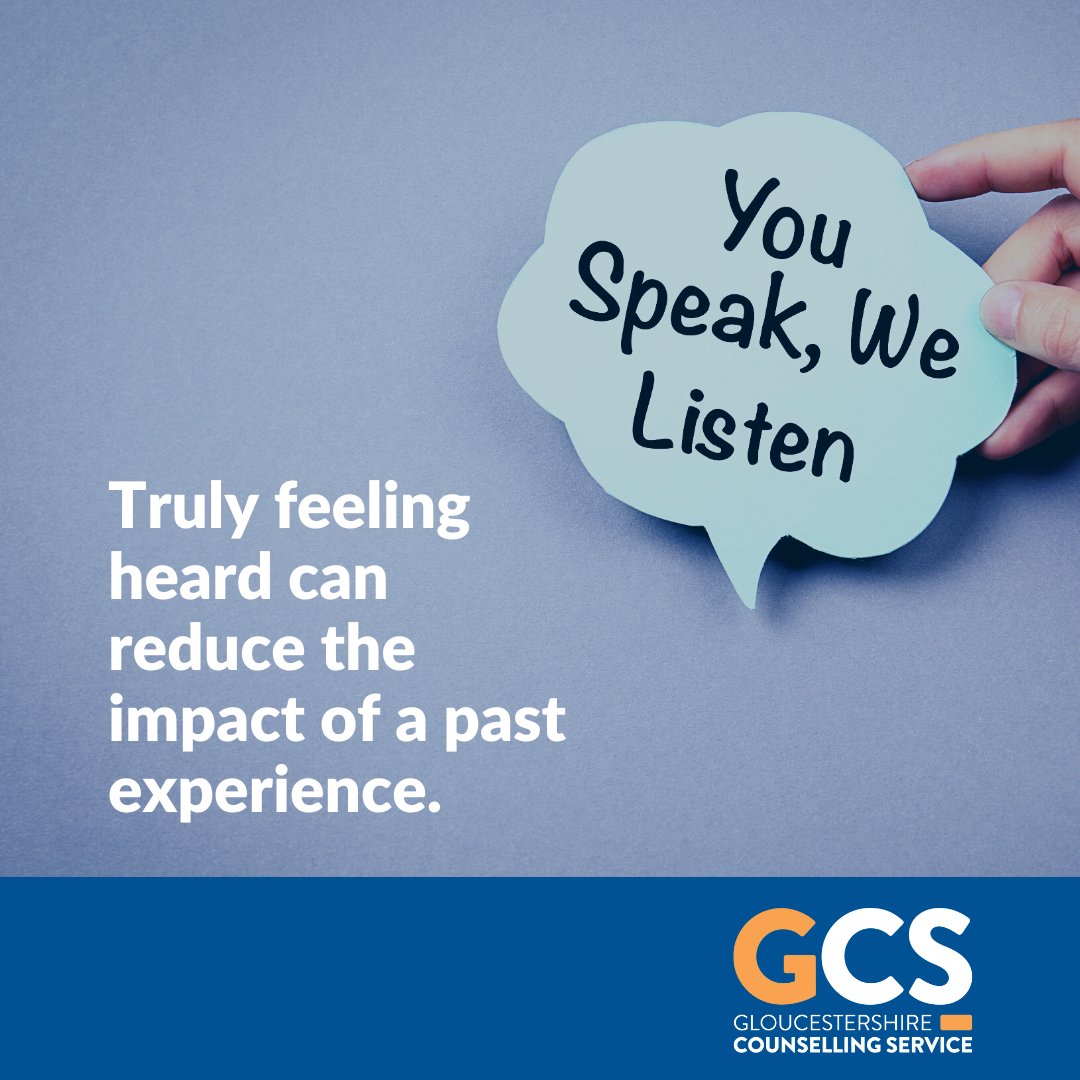 You Speak, We Listen

Truly feeling heard can reduce the impact of a past experience.

GCS
GLOUCESTERSHIRE
COUNSELLING SERVICE